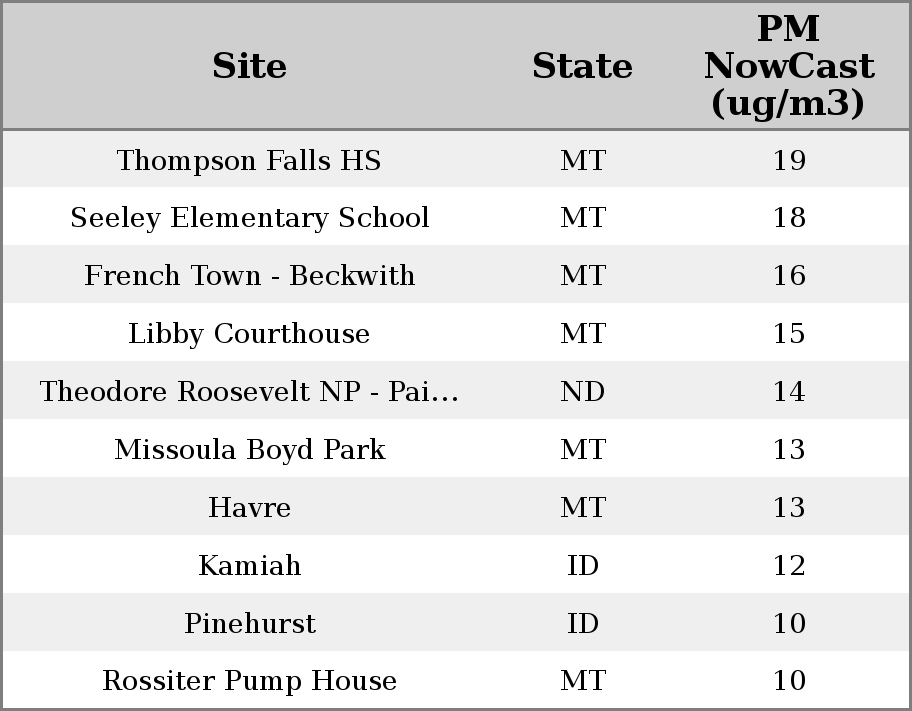 | Site | State | PM NowCast (ug/m3) |
|---|---|---|
| Thompson Falls HS | MT | 19 |
| Seeley Elementary School | MT | 18 |
| French Town - Beckwith | MT | 16 |
| Libby Courthouse | MT | 15 |
| Theodore Roosevelt NP - Pai... | ND | 14 |
| Missoula Boyd Park | MT | 13 |
| Havre | MT | 13 |
| Kamiah | ID | 12 |
| Pinehurst | ID | 10 |
| Rossiter Pump House | MT | 10 |